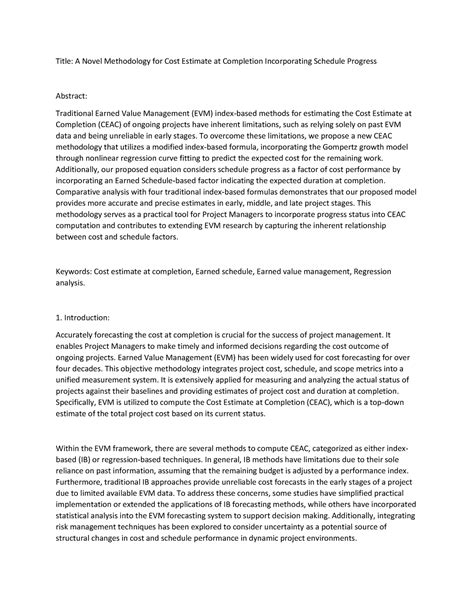 Title: A Novel Methodology for Cost Estimate at Completion Incorporating Schedule Progress

Abstract:

Traditional Earned Value Management (EVM) index-based methods for estimating the Cost Estimate at Completion (CEAC) of ongoing projects have inherent limitations, such as relying solely on past EVM data and being unreliable in early stages. To overcome these limitations, we propose a new CEAC methodology that utilizes a modified index-based formula, incorporating the Gompertz growth model through nonlinear regression curve fitting to predict the expected cost for the remaining work. Additionally, our proposed equation considers schedule progress as a factor of cost performance by incorporating an Earned Schedule-based factor indicating the expected duration at completion. Comparative analysis with four traditional index-based formulas demonstrates that our proposed model provides more accurate and precise estimates in early, middle, and late project stages. This methodology serves as a practical tool for Project Managers to incorporate progress status into CEAC computation and contributes to extending EVM research by capturing the inherent relationship between cost and schedule factors.

Keywords: Cost estimate at completion, Earned schedule, Earned value management, Regression analysis.

1. Introduction:

Accurately forecasting the cost at completion is crucial for the success of project management. It enables Project Managers to make timely and informed decisions regarding the cost outcome of ongoing projects. Earned Value Management (EVM) has been widely used for cost forecasting for over four decades. This objective methodology integrates project cost, schedule, and scope metrics into a unified measurement system. It is extensively applied for measuring and analyzing the actual status of projects against their baselines and providing estimates of project cost and duration at completion. Specifically, EVM is utilized to compute the Cost Estimate at Completion (CEAC), which is a top-down estimate of the total project cost based on its current status.

Within the EVM framework, there are several methods to compute CEAC, categorized as either index-based (IB) or regression-based techniques. In general, IB methods have limitations due to their sole reliance on past information, assuming that the remaining budget is adjusted by a performance index. Furthermore, traditional IB approaches provide unreliable cost forecasts in the early stages of a project due to limited available EVM data. To address these concerns, some studies have simplified practical implementation or extended the applications of IB forecasting methods, while others have incorporated statistical analysis into the EVM forecasting system to support decision making. Additionally, integrating risk management techniques has been explored to consider uncertainty as a potential source of structural changes in cost and schedule performance in dynamic project environments.